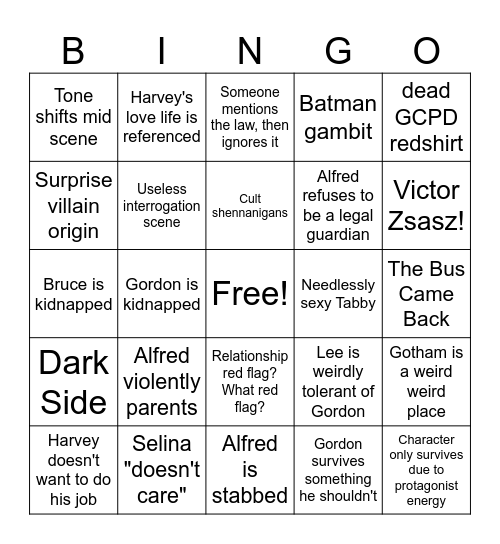 | B | I | N | G | O |
|---|---|---|---|---|
| Tone shifts mid scene | Harvey's love life is referenced | Someone mentions the law, then ignores it | Batman gambit | dead GCPD redshirt |
| Surprise villain origin | Useless interrogation scene | Cult shennanigans | Alfred refuses to be a legal guardian | Victor Zsasz! |
| Bruce is kidnapped | Gordon is kidnapped | Free! | Needlessly sexy Tabby | The Bus Came Back |
| Dark Side | Alfred violently parents | Relationship red flag? What red flag? | Lee is weirdly tolerant of Gordon | Gotham is a weird weird place |
| Harvey doesn't want to do his job | Selina "doesn't care" | Alfred is stabbed | Gordon survives something he shouldn't | Character only survives due to protagonist energy |